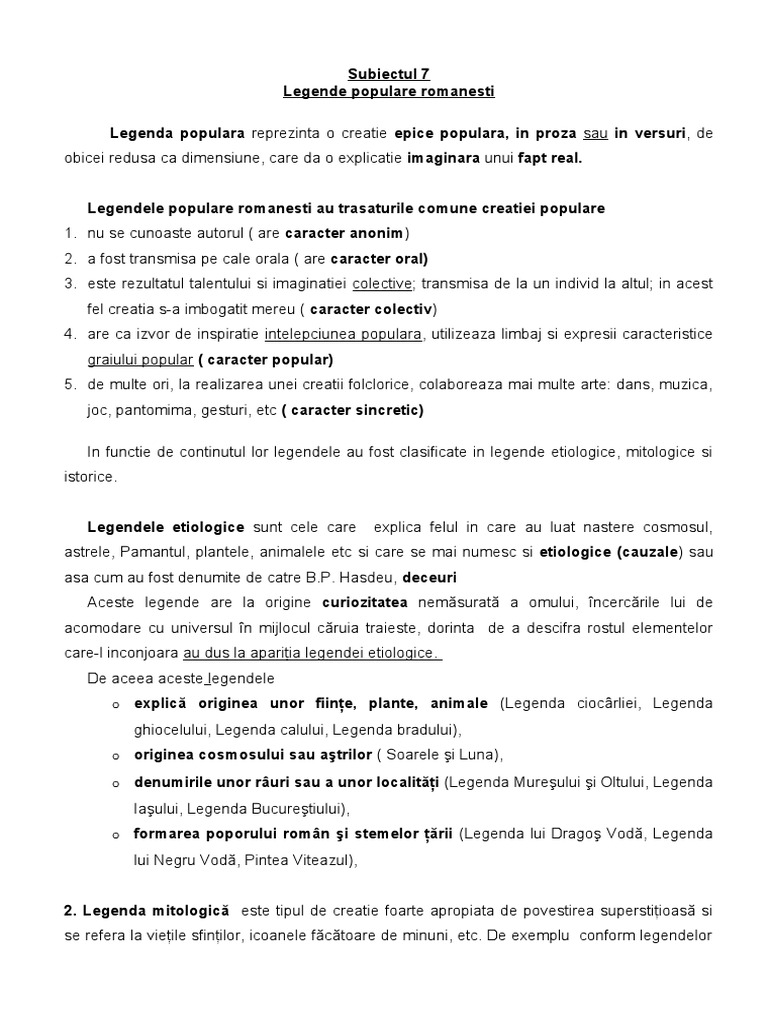 Subiectul 7
Legende populare romanesti

Legenda populara reprezinta o creatie epice populara, in proza sau in versuri, de obicei redusa ca dimensiune, care da o explicatie imaginara unui fapt real.

Legendele populare romanesti au trasaturile comune creatiei populare
1. nu se cunoaste autorul ( are caracter anonim)
2. a fost transmisa pe cale orala ( are caracter oral)
3. este rezultatul talentului si imaginatiei colective; transmisa de la un individ la altul; in acest fel creatia s-a imbogatit mereu ( caracter colectiv)
4. are ca izvor de inspiratie intelepciunea populara, utilizeaza limbaj si expresii caracteristice graiului popular ( caracter popular)
5. de multe ori, la realizarea unei creatii folclorice, colaboreaza mai multe arte: dans, muzica, joc, pantomima, gesturi, etc ( caracter sincretic)

In functie de continutul lor legendele au fost clasificate in legende etiologice, mitologice si istorice.

Legendele etiologice sunt cele care explica felul in care au luat nastere cosmosul, astrele, Pamantul, plantele, animalele etc si care se mai numesc si etiologice (cauzale) sau asa cum au fost denumite de catre B.P. Hasdeu, deceuri
Aceste legende are la origine curiozitatea nemăsurată a omului, încercările lui de acomodare cu universul în mijlocul căruia traieste, dorinta de a descifra rostul elementelor care-l inconjoara au dus la apariția legendei etiologice.
De aceea aceste legendele
o explică originea unor ființe, plante, animale (Legenda ciocârliei, Legenda ghiocelului, Legenda calului, Legenda bradului),
o originea cosmosului sau aştrilor ( Soarele şi Luna),
o denumirile unor râuri sau a unor localități (Legenda Mureşului şi Oltului, Legenda Iaşului, Legenda Bucureştiului),
o formarea poporului român şi stemelor țării (Legenda lui Dragoş Vodă, Legenda lui Negru Vodă, Pintea Viteazul),

2. Legenda mitologică este tipul de creatie foarte apropiata de povestirea superstițioasă si se refera la viețile sfinților, icoanele făcătoare de minuni, etc. De exemplu conform legendelor